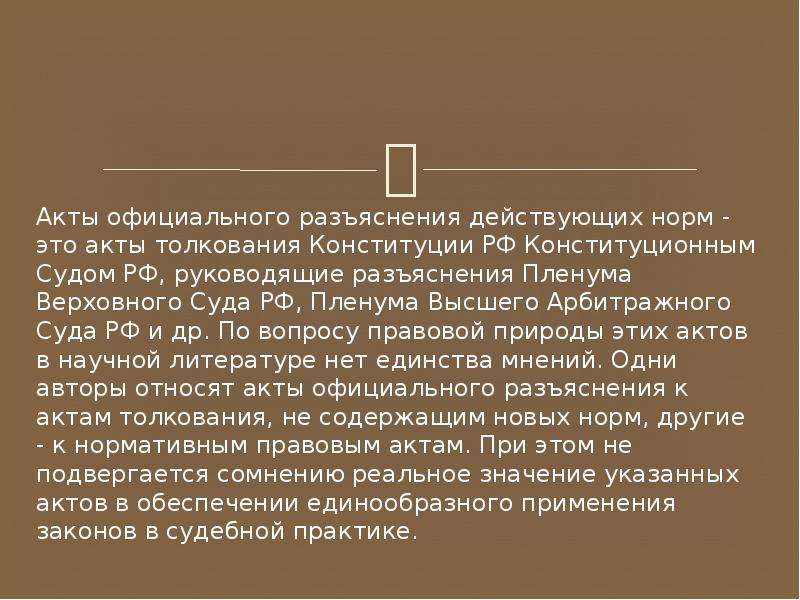 Акты официального разъяснения действующих норм - это акты толкования Конституции РФ Конституционным Судом РФ, руководящие разъяснения Пленума Верховного Суда РФ, Пленума Высшего Арбитражного Суда РФ и др. По вопросу правовой природы этих актов в научной литературе нет единства мнений. Одни авторы относят акты официального разъяснения к актам толкования, не содержащим новых норм, другие - к нормативным правовым актам. При этом не подвергается сомнению реальное значение указанных актов в обеспечении единообразного применения законов в судебной практике.